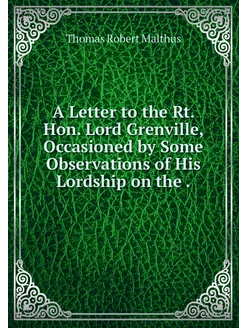 Thomas Robert Malthus

A Letter to the Rt. Hon. Lord Grenville, Occasioned by Some Observations of His Lordship on the .